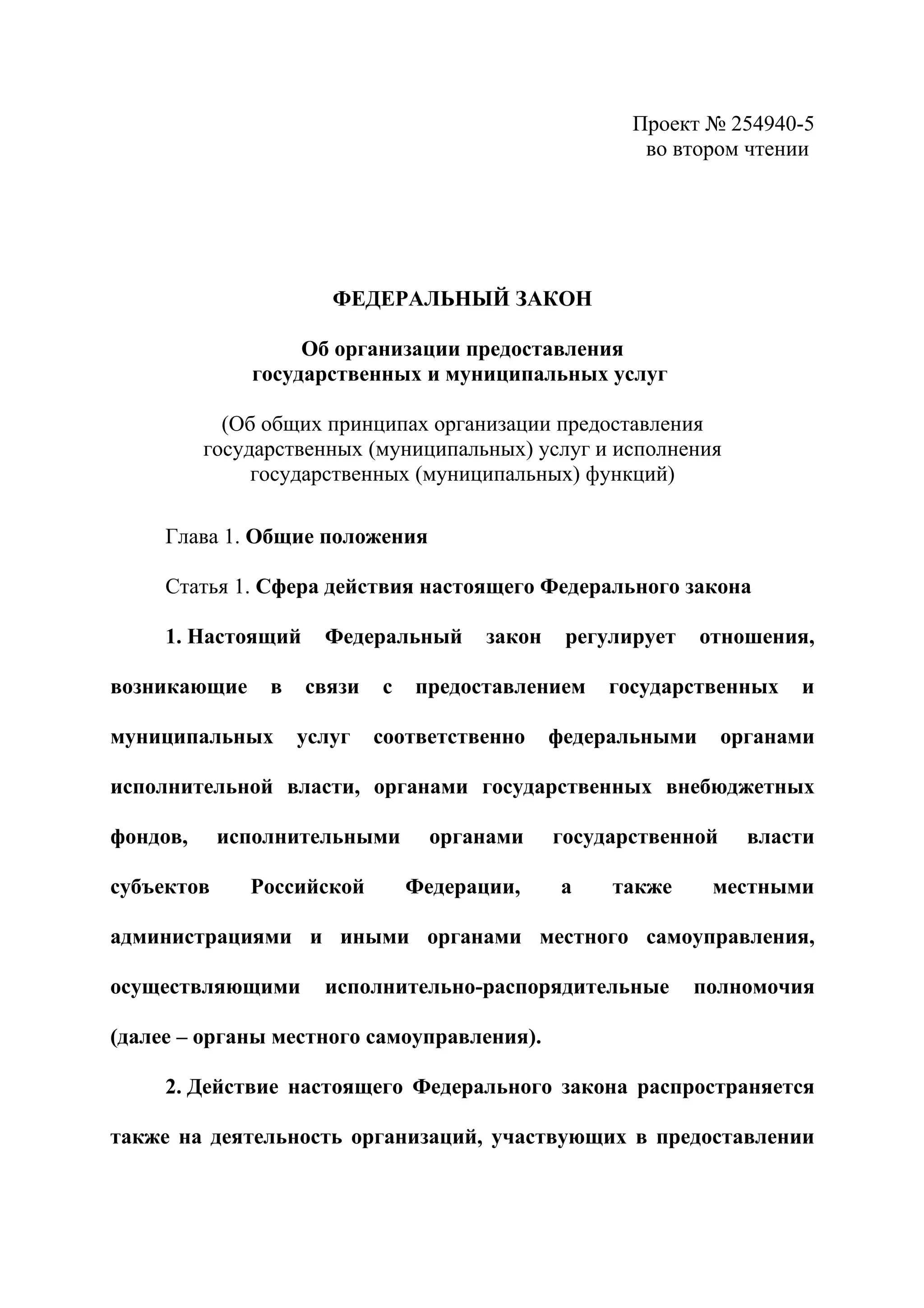 Проект № 254940-5
во втором чтении

ФЕДЕРАЛЬНЫЙ ЗАКОН

Об организации предоставления
государственных и муниципальных услуг

(Об общих принципах организации предоставления государственных (муниципальных) услуг и исполнения государственных (муниципальных) функций)

Глава 1. Общие положения

Статья 1. Сфера действия настоящего Федерального закона

1. Настоящий Федеральный закон регулирует отношения, возникающие в связи с предоставлением государственных и муниципальных услуг соответственно федеральными органами исполнительной власти, органами государственных внебюджетных фондов, исполнительными органами государственной власти субъектов Российской Федерации, а также местными администрациями и иными органами местного самоуправления, осуществляющими исполнительно-распорядительные полномочия (далее – органы местного самоуправления).

2. Действие настоящего Федерального закона распространяется также на деятельность организаций, участвующих в предоставлении